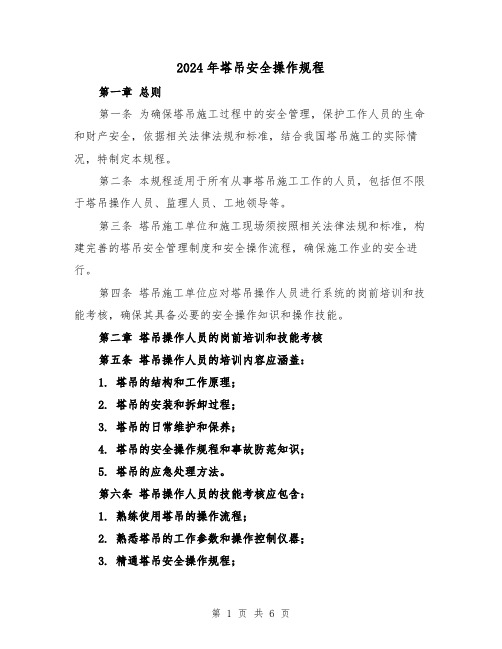 2024年塔吊安全操作规程

第一章 总则

第一条 为确保塔吊施工过程中的安全管理，保护工作人员的生命和财产安全，依据相关法律法规和标准，结合我国塔吊施工的实际情况，特制定本规程。

第二条 本规程适用于所有从事塔吊施工工作的人员，包括但不限于塔吊操作人员、监理人员、工地领导等。

第三条 塔吊施工单位和施工现场须按照相关法律法规和标准，构建完善的塔吊安全管理制度和安全操作流程，确保施工作业的安全进行。

第四条 塔吊施工单位应对塔吊操作人员进行系统的岗前培训和技能考核，确保其具备必要的安全操作知识和操作技能。

第二章 塔吊操作人员的岗前培训和技能考核

第五条 塔吊操作人员的培训内容应涵盖：

1. 塔吊的结构和工作原理；

2. 塔吊的安装和拆卸过程；

3. 塔吊的日常维护和保养；

4. 塔吊的安全操作规程和事故防范知识；

5. 塔吊的应急处理方法。

第六条 塔吊操作人员的技能考核应包含：

1. 熟练使用塔吊的操作流程；

2. 熟悉塔吊的工作参数和操作控制仪器；

3. 精通塔吊安全操作规程；

第 1 页 共 6 页